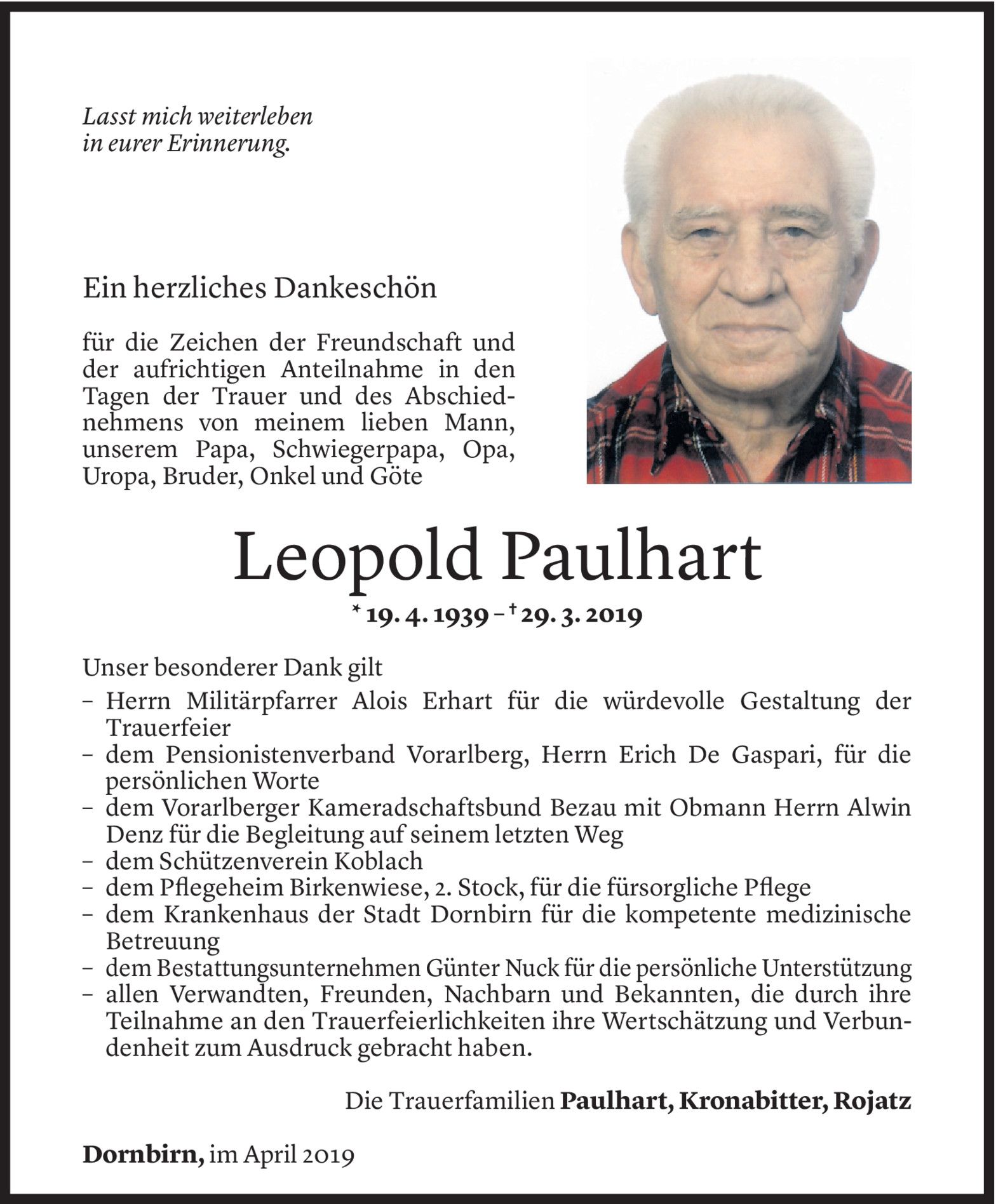 Lasst mich weiterleben in eurer Erinnerung.

Ein herzliches Dankeschön

für die Zeichen der Freundschaft und der aufrichtigen Anteilnahme in den Tagen der Trauer und des Abschiednehmens von meinem lieben Mann, unserem Papa, Schwiegerpapa, Opa, Uropa, Bruder, Onkel und Göte

Leopold Paulhart

* 19. 4. 1939 – † 29. 3. 2019

Unser besonderer Dank gilt
– Herrn Militärpfarrer Alois Erhart für die würdevolle Gestaltung der Trauerfeier
– dem Pensionistenverband Vorarlberg, Herrn Erich De Gaspari, für die persönlichen Worte
– dem Vorarlberger Kameradschaftsbund Bezau mit Obmann Herrn Alwin Denz für die Begleitung auf seinem letzten Weg
– dem Schützenverein Koblach
– dem Pflegeheim Birkenwiese, 2. Stock, für die fürsorgliche Pflege
– dem Krankenhaus der Stadt Dornbirn für die kompetente medizinische Betreuung
– dem Bestattungsunternehmen Günter Nuck für die persönliche Unterstützung
– allen Verwandten, Freunden, Nachbarn und Bekannten, die durch ihre Teilnahme an den Trauerfeierlichkeiten ihre Wertschätzung und Verbundenheit zum Ausdruck gebracht haben.

Die Trauerfamilien Paulhart, Kronabitter, Rojatz

Dornbirn, im April 2019